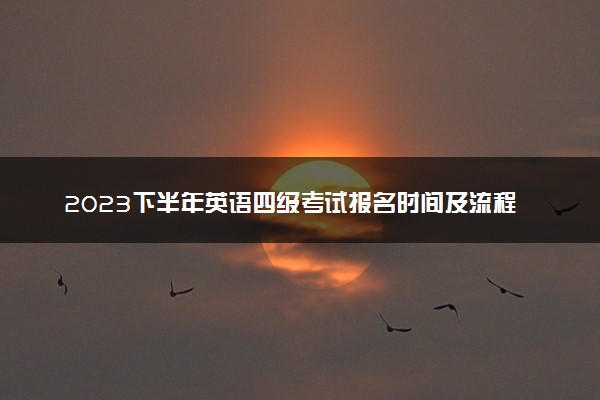 2023下半年英语四级考试报名时间及流程